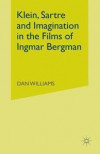 Klein, Sartre and Imagination in the Films of Ingmar Bergman

DAN WILLIAMS